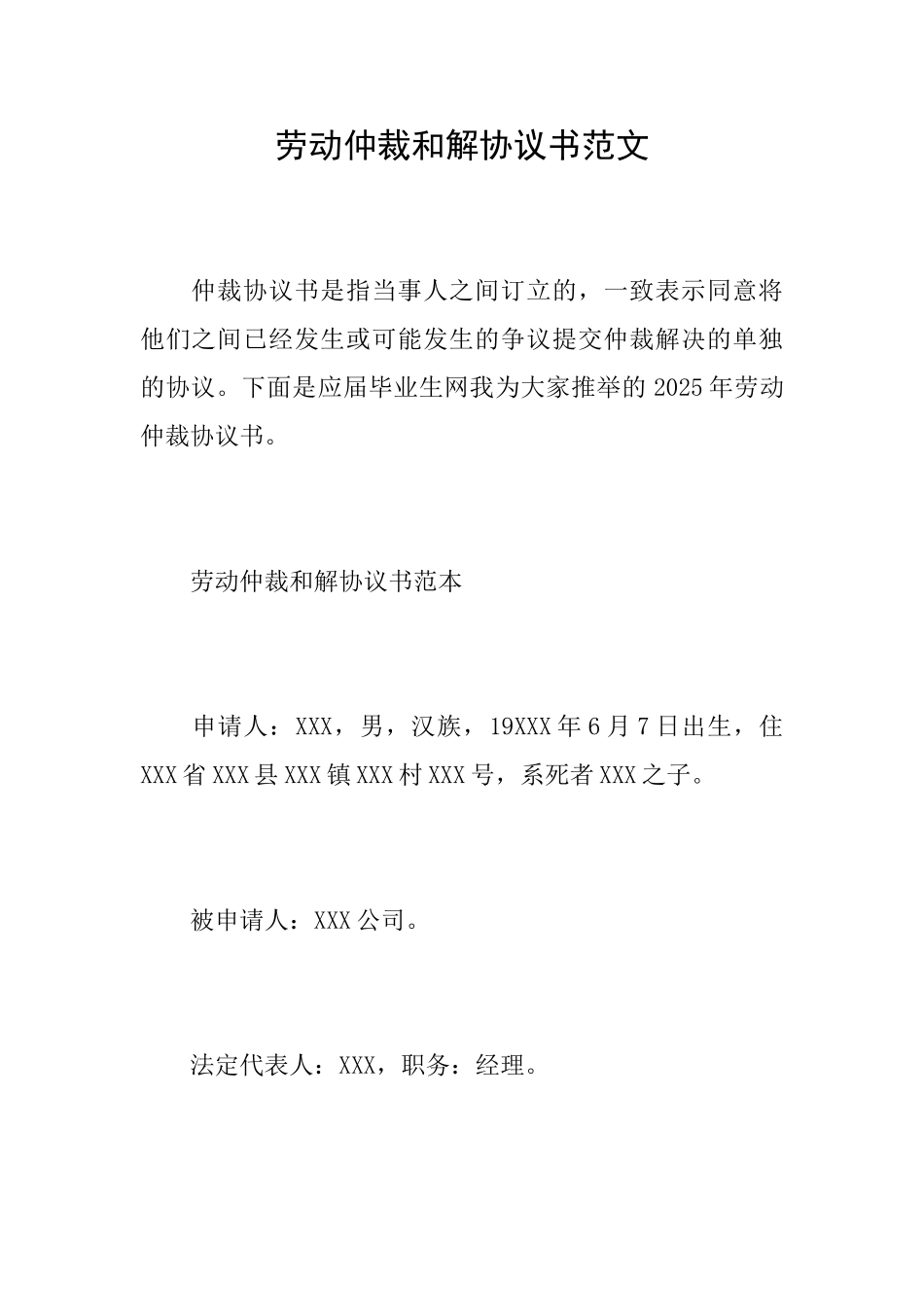 劳动仲裁和解协议书范文

仲裁协议书是指当事人之间订立的，一致表示同意将他们之间已经发生或可能发生的争议提交仲裁解决的单独的协议。下面是应届毕业生网我为大家推举的2025年劳动仲裁协议书。

劳动仲裁和解协议书范本

申请人：XXX，男，汉族，19XXX年6月7日出生，住XXX省XXX县XXX镇XXX村XXX号，系死者XXX之子。

被申请人：XXX公司。

法定代表人：XXX，职务：经理。